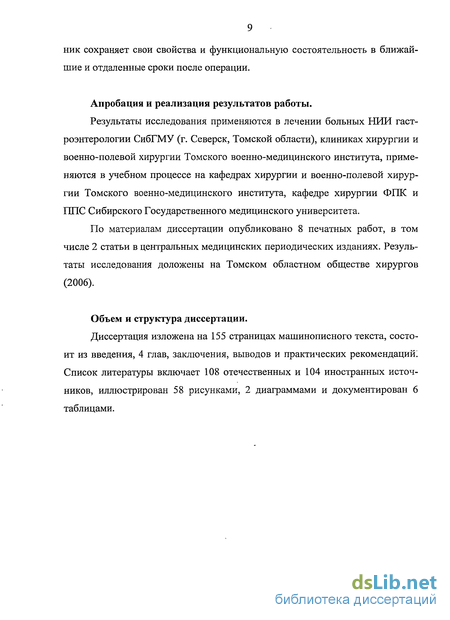 9

ник сохраняет свои свойства и функциональную состоятельность в ближайшие и отдаленные сроки после операции.

Апробация и реализация результатов работы.

Результаты исследования применяются в лечении больных НИИ гастроэнтерологии СибГМУ (г. Северск, Томской области), клиниках хирургии и военно-полевой хирургии Томского военно-медицинского института, применяются в учебном процессе на кафедрах хирургии и военно-полевой хирургии Томского военно-медицинского института, кафедре хирургии ФПК и ППС Сибирского Государственного медицинского университета.

По материалам диссертации опубликовано 8 печатных работ, в том числе 2 статьи в центральных медицинских периодических изданиях. Результаты исследования доложены на Томском областном обществе хирургов (2006).

Объем и структура диссертации.

Диссертация изложена на 155 страницах машинописного текста, состоит из введения, 4 глав, заключения, выводов и практических рекомендаций. Список литературы включает 108 отечественных и 104 иностранных источников, иллюстрирован 58 рисунками, 2 диаграммами и документирован 6 таблицами.

dsLib.net
библиотека диссертаций